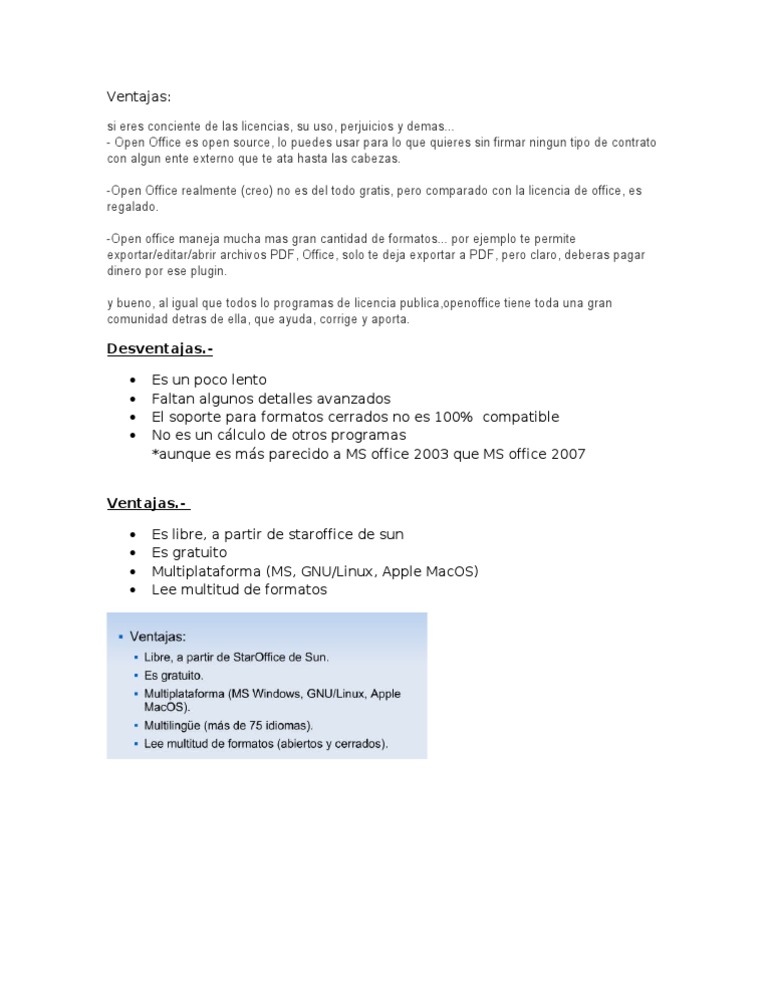 Ventajas:

si eres conciente de las licencias, su uso, perjuicios y demas...
- Open Office es open source, lo puedes usar para lo que quieres sin firmar ningun tipo de contrato con algun ente externo que te ata hasta las cabezas.

-Open Office realmente (creo) no es del todo gratis, pero comparado con la licencia de office, es regalado.

-Open office maneja mucha mas gran cantidad de formatos... por ejemplo te permite exportar/editar/abrir archivos PDF, Office, solo te deja exportar a PDF, pero claro, deberas pagar dinero por ese plugin.

y bueno, al igual que todos lo programas de licencia publica,openoffice tiene toda una gran comunidad detras de ella, que ayuda, corrige y aporta.

Desventajas.-

- Es un poco lento
- Faltan algunos detalles avanzados
- El soporte para formatos cerrados no es 100% compatible
- No es un cálculo de otros programas
*aunque es más parecido a MS office 2003 que MS office 2007

Ventajas.-

- Es libre, a partir de staroffice de sun
- Es gratuito
- Multiplataforma (MS, GNU/Linux, Apple MacOS)
- Lee multitud de formatos

- Ventajas:
- Libre, a partir de StarOffice de Sun.
- Es gratuito.
- Multiplataforma (MS Windows, GNU/Linux, Apple MacOS).
- Multilingüe (más de 75 idiomas).
- Lee multitud de formatos (abiertos y cerrados).